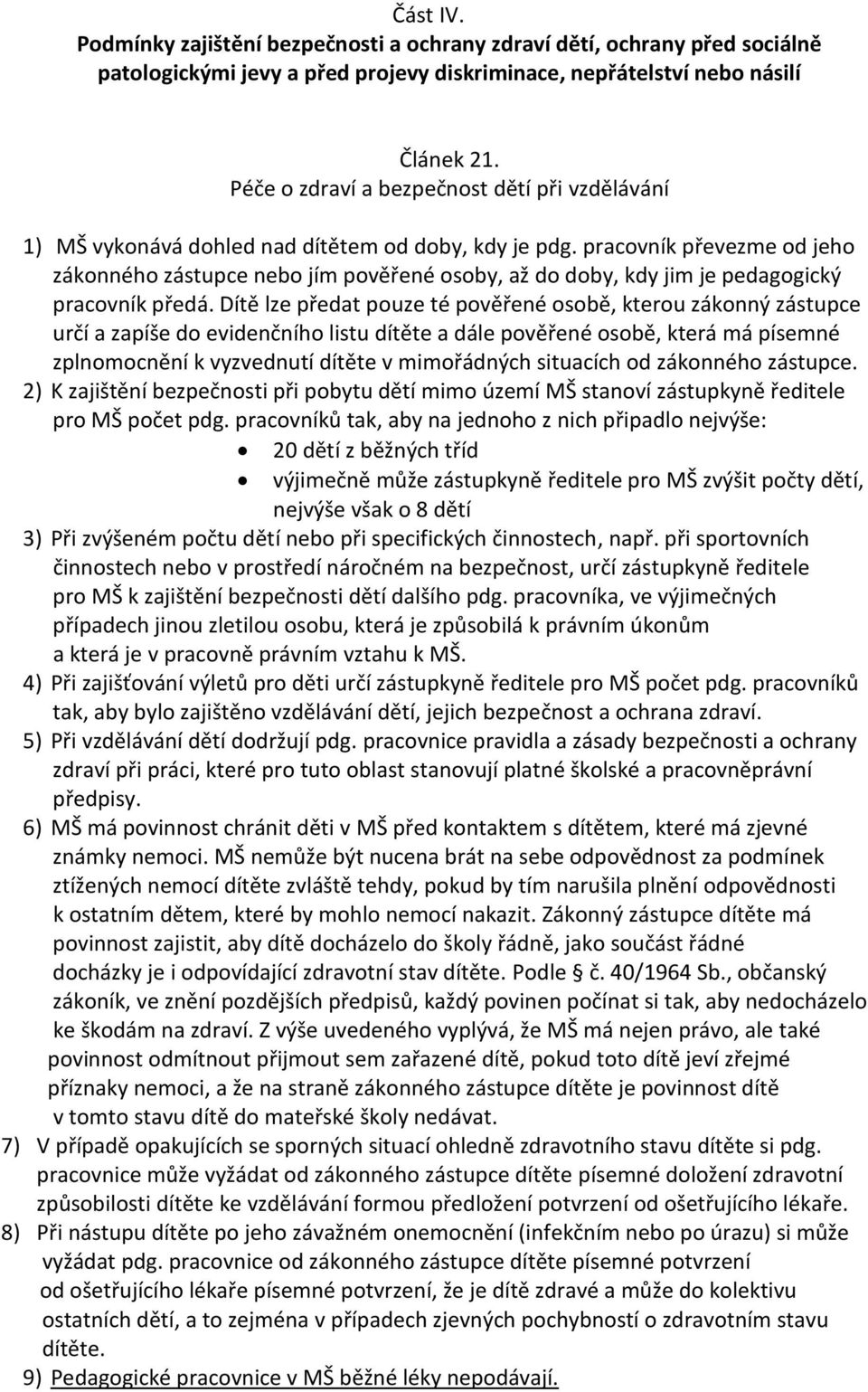 Část IV.
Podmínky zajištění bezpečnosti a ochrany zdraví dětí, ochrany před sociálně patologickými jevy a před projevy diskriminace, nepřátelství nebo násilí

Článek 21.
Péče o zdraví a bezpečnost dětí při vzdělávání

1) MŠ vykonává dohled nad dítětem od doby, kdy je pdg. pracovník převezme od jeho zákonného zástupce nebo jím pověřené osoby, až do doby, kdy jim je pedagogický pracovník předá. Dítě lze předat pouze té pověřené osobě, kterou zákonný zástupce určí a zapíše do evidenčního listu dítěte a dále pověřené osobě, která má písemné zplnomocnění k vyzvednutí dítěte v mimořádných situacích od zákonného zástupce.
2) K zajištění bezpečnosti při pobytu dětí mimo území MŠ stanoví zástupkyně ředitele pro MŠ počet pdg. pracovníků tak, aby na jednoho z nich připadlo nejvýše:
• 20 dětí z běžných tříd
• výjimečně může zástupkyně ředitele pro MŠ zvýšit počty dětí, nejvýše však o 8 dětí
3) Při zvýšeném počtu dětí nebo při specifických činnostech, např. při sportovních činnostech nebo v prostředí náročném na bezpečnost, určí zástupkyně ředitele pro MŠ k zajištění bezpečnosti dětí dalšího pdg. pracovníka, ve výjimečných případech jinou zletilou osobu, která je způsobilá k právním úkonům a která je v pracovně právním vztahu k MŠ.
4) Při zajišťování výletů pro děti určí zástupkyně ředitele pro MŠ počet pdg. pracovníků tak, aby bylo zajištěno vzdělávání dětí, jejich bezpečnost a ochrana zdraví.
5) Při vzdělávání dětí dodržují pdg. pracovnice pravidla a zásady bezpečnosti a ochrany zdraví při práci, které pro tuto oblast stanovují platné školské a pracovněprávní předpisy.
6) MŠ má povinnost chránit děti v MŠ před kontaktem s dítětem, které má zjevné známky nemoci. MŠ nemůže být nucena brát na sebe odpovědnost za podmínek ztížených nemocí dítěte zvláště tehdy, pokud by tím narušila plnění odpovědnosti k ostatním dětem, které by mohlo nemocí nakazit. Zákonný zástupce dítěte má povinnost zajistit, aby dítě docházelo do školy řádně, jako součást řádné docházky je i odpovídající zdravotní stav dítěte. Podle § č. 40/1964 Sb., občanský zákoník, ve znění pozdějších předpisů, každý povinen počínat si tak, aby nedocházelo ke škodám na zdraví. Z výše uvedeného vyplývá, že MŠ má nejen právo, ale také povinnost odmítnout přijmout sem zařazené dítě, pokud toto dítě jeví zřejmé příznaky nemoci, a že na straně zákonného zástupce dítěte je povinnost dítě v tomto stavu dítě do mateřské školy nedávat.
7) V případě opakujících se sporných situací ohledně zdravotního stavu dítěte si pdg. pracovnice může vyžádat od zákonného zástupce dítěte písemné doložení zdravotní způsobilosti dítěte ke vzdělávání formou předložení potvrzení od ošetřujícího lékaře.
8) Při nástupu dítěte po jeho závažném onemocnění (infekčním nebo po úrazu) si může vyžádat pdg. pracovnice od zákonného zástupce dítěte písemné potvrzení od ošetřujícího lékaře písemné potvrzení, že je dítě zdravé a může do kolektivu ostatních dětí, a to zejména v případech zjevných pochybností o zdravotním stavu dítěte.
9) Pedagogické pracovnice v MŠ běžné léky nepodávají.